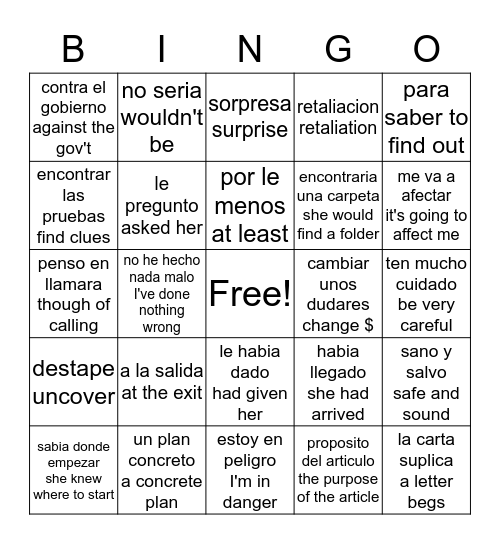 | B | I | N | G | O |
|---|---|---|---|---|
| contra el gobierno against the gov't | no seria wouldn't be | sorpresa surprise | retaliacion retaliation | para saber to find out |
| encontrar las pruebas find clues | le pregunto asked her | por le menos at least | encontraria una carpeta she would find a folder | me va a afectar it's going to affect me |
| penso en llamara though of calling | no he hecho nada malo I've done nothing wrong | Free! | cambiar unos dudares change $ | ten mucho cuidado be very careful |
| destape uncover | a la salida at the exit | le habia dado had given her | habia llegado she had arrived | sano y salvo safe and sound |
| sabia donde empezar she knew where to start | un plan concreto a concrete plan | estoy en peligro I'm in danger | proposito del articulo the purpose of the article | la carta suplica a letter begs |